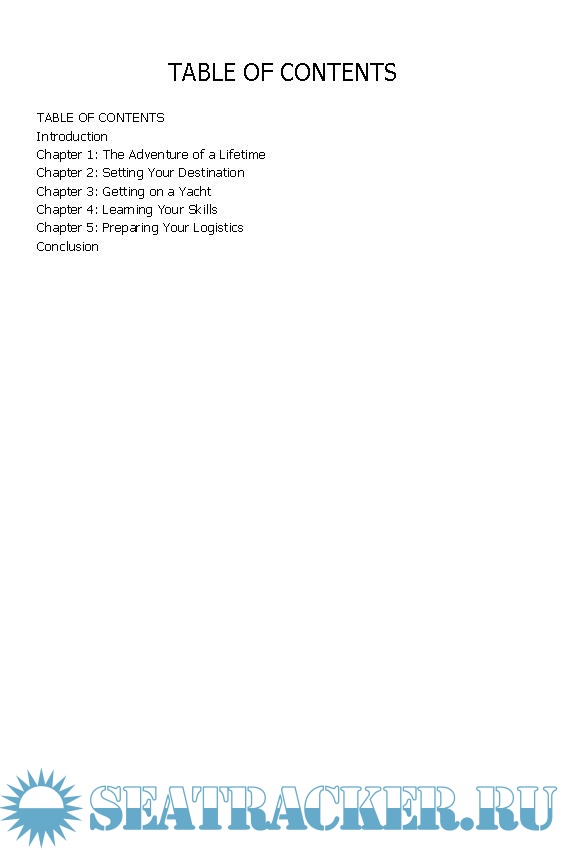 TABLE OF CONTENTS

TABLE OF CONTENTS
Introduction
Chapter 1: The Adventure of a Lifetime
Chapter 2: Setting Your Destination
Chapter 3: Getting on a Yacht
Chapter 4: Learning Your Skills
Chapter 5: Preparing Your Logistics
Conclusion

SEATRACKER.RU